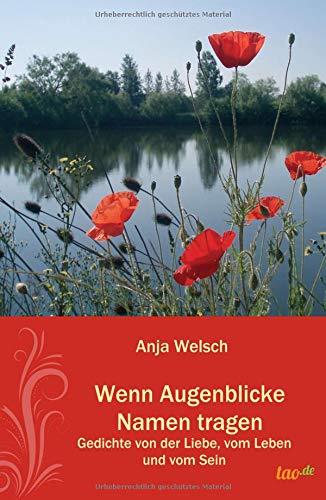 Urheberrechtlich geschütztes Material

Anja Welsch

Wenn Augenblicke Namen tragen

Gedichte von der Liebe, vom Leben und vom Sein

tao.de

Urheberrechtlich geschütztes Material